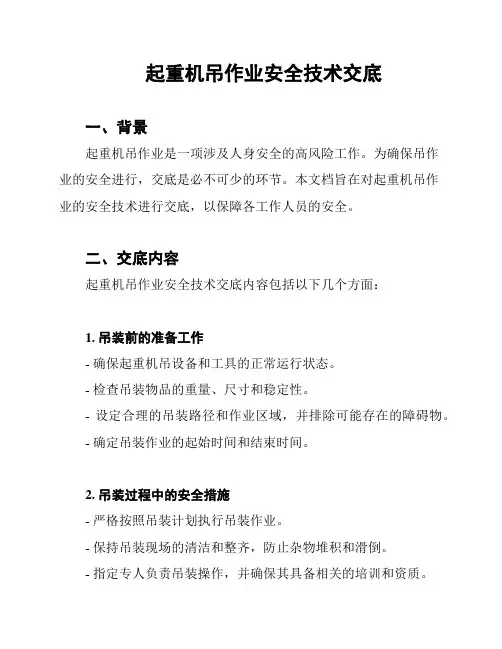 起重机吊作业安全技术交底

一、背景

起重机吊作业是一项涉及人身安全的高风险工作。为确保吊作业的安全进行，交底是必不可少的环节。本文档旨在对起重机吊作业的安全技术进行交底，以保障各工作人员的安全。

二、交底内容

起重机吊作业安全技术交底内容包括以下几个方面：

1. 吊装前的准备工作

- 确保起重机吊设备和工具的正常运行状态。

- 检查吊装物品的重量、尺寸和稳定性。

- 设定合理的吊装路径和作业区域，并排除可能存在的障碍物。

- 确定吊装作业的起始时间和结束时间。

2. 吊装过程中的安全措施

- 严格按照吊装计划执行吊装作业。

- 保持吊装现场的清洁和整齐，防止杂物堆积和滑倒。

- 指定专人负责吊装操作，并确保其具备相关的培训和资质。